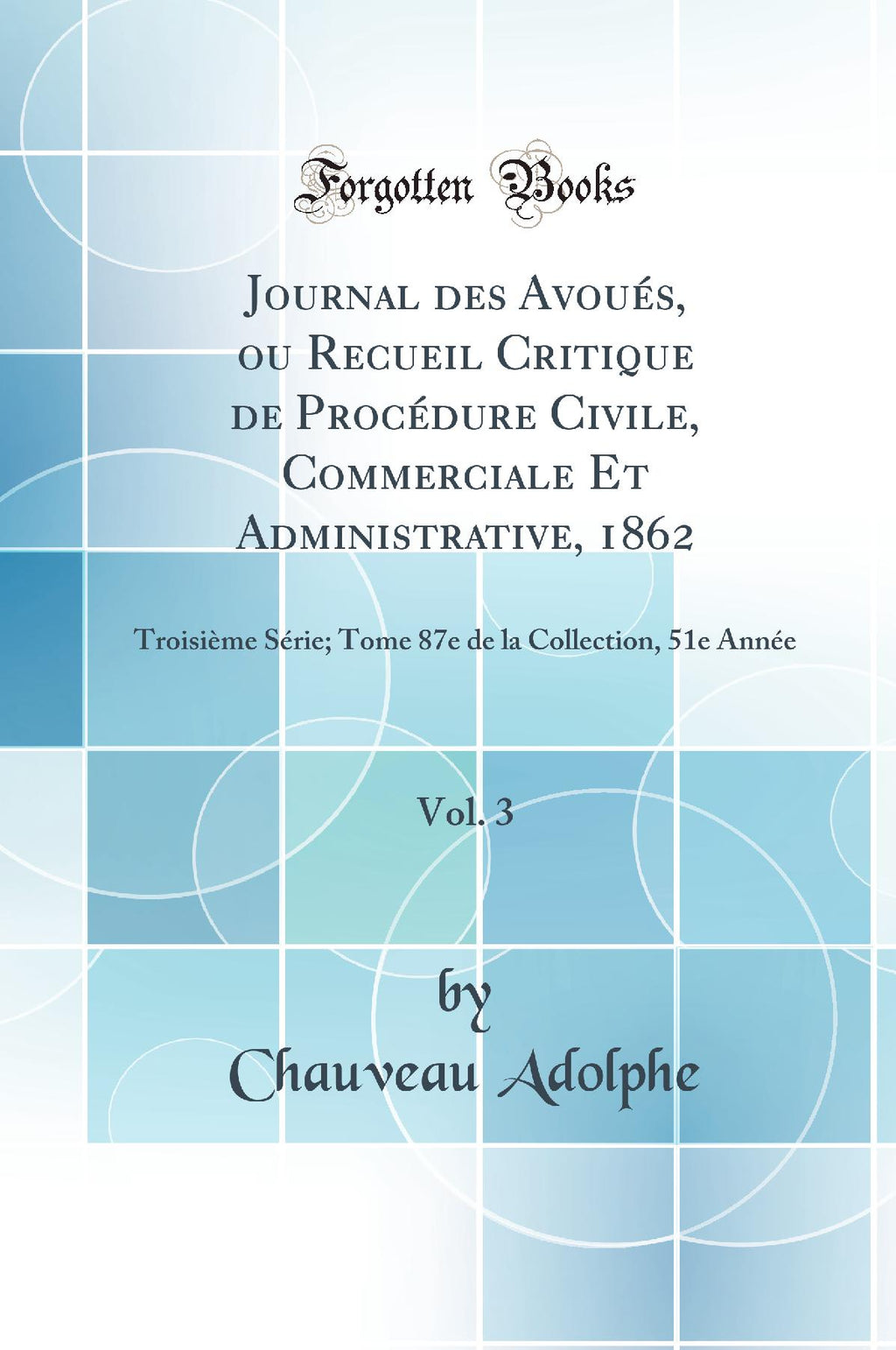 Forgotten Books

Journal des Avoués, ou Recueil Critique de Procédure Civile, Commerciale Et Administrative, 1862

Troisième Série; Tome 87e de la Collection, 51e Année

Vol. 3

by

Chauveau Adolphe